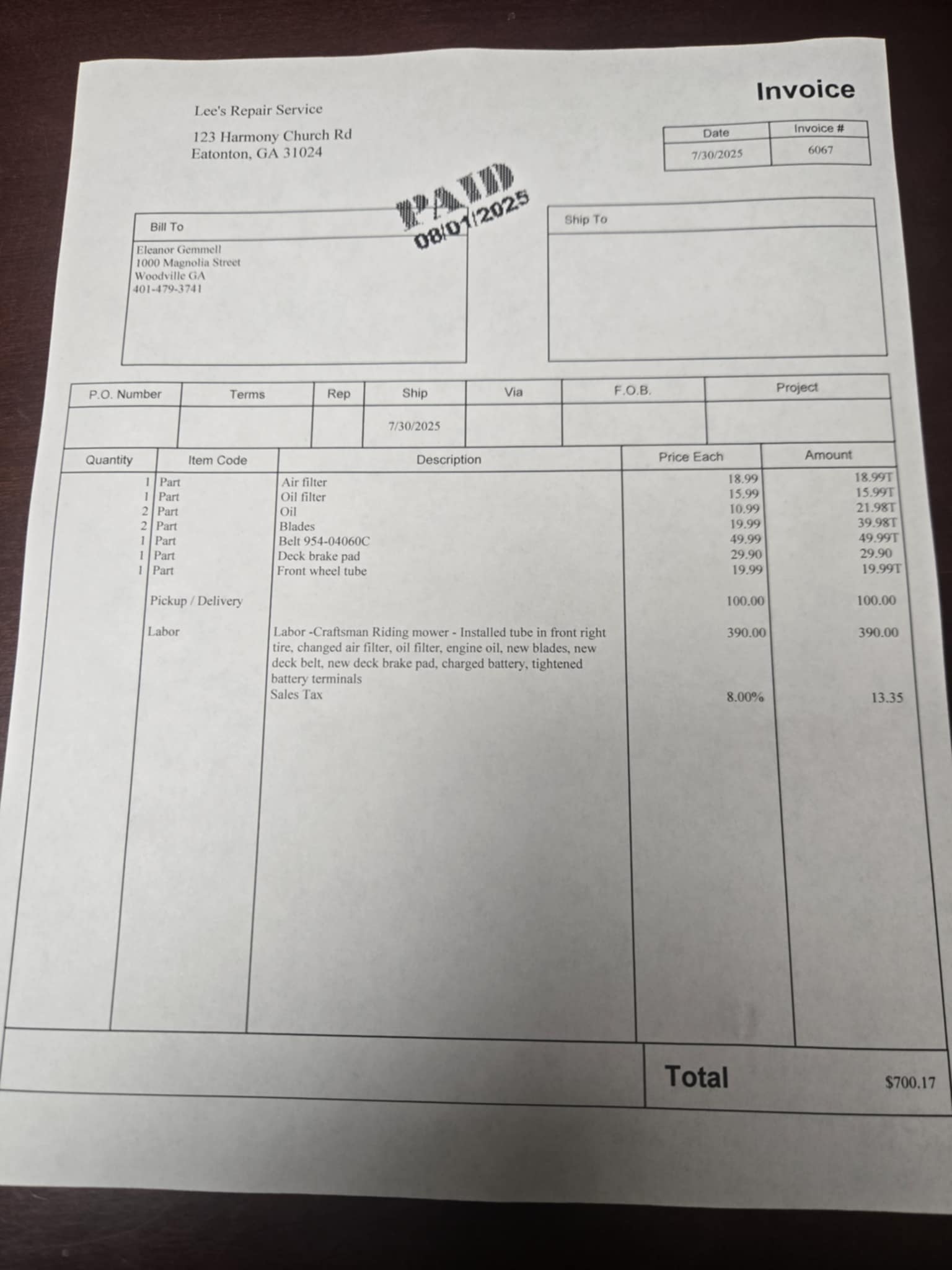 Invoice

Lee's Repair Service

123 Harmony Church Rd
Eatonton, GA 31024

| Date | Invoice # |
|---|---|
| 7/30/2025 | 6067 |

PAID
08/01/2025

Bill To

Eleanor Gemmell
1000 Magnolia Street
Woodville GA
401-479-3741

Ship To

| P.O. Number | Terms | Rep | Ship | Via | F.O.B. | Project |
|---|---|---|---|---|---|---|
| | | | 7/30/2025 | | | |

| Quantity | Item Code | Description | Price Each | Amount |
|---|---|---|---|---|
| 1 | Part | Air filter | 18.99 | 18.99T |
| 1 | Part | Oil filter | 15.99 | 15.99T |
| 2 | Part | Oil | 10.99 | 21.98T |
| 2 | Part | Blades | 19.99 | 39.98T |
| 1 | Part | Belt 954-04060C | 49.99 | 49.99T |
| 1 | Part | Deck brake pad | 29.90 | 29.90 |
| 1 | Part | Front wheel tube | 19.99 | 19.99T |
| | Pickup / Delivery | | 100.00 | 100.00 |
| | Labor | Labor -Craftsman Riding mower - Installed tube in front right tire, changed air filter, oil filter, engine oil, new blades, new deck belt, new deck brake pad, charged battery, tightened battery terminals | 390.00 | 390.00 |
| | | Sales Tax | 8.00% | 13.35 |

Total $700.17